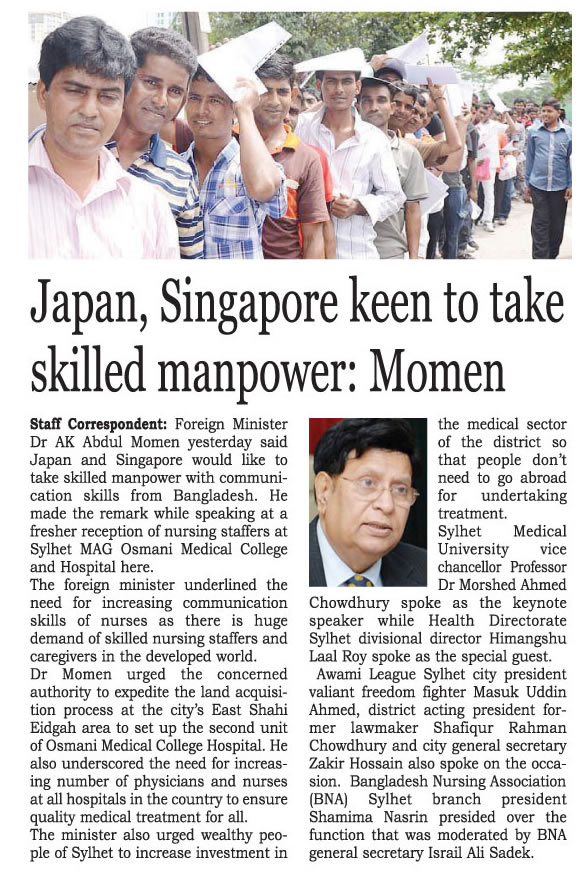 Japan, Singapore keen to take skilled manpower: Momen

Staff Correspondent: Foreign Minister Dr AK Abdul Momen yesterday said Japan and Singapore would like to take skilled manpower with communication skills from Bangladesh. He made the remark while speaking at a fresher reception of nursing staffers at Sylhet MAG Osmani Medical College and Hospital here.

The foreign minister underlined the need for increasing communication skills of nurses as there is huge demand of skilled nursing staffers and caregivers in the developed world.

Dr Momen urged the concerned authority to expedite the land acquisition process at the city's East Shahi Eidgah area to set up the second unit of Osmani Medical College Hospital. He also underscored the need for increasing number of physicians and nurses at all hospitals in the country to ensure quality medical treatment for all.

The minister also urged wealthy people of Sylhet to increase investment in the medical sector of the district so that people don't need to go abroad for undertaking treatment.

Sylhet Medical University vice chancellor Professor Dr Morshed Ahmed Chowdhury spoke as the keynote speaker while Health Directorate Sylhet divisional director Himangshu Laal Roy spoke as the special guest.

Awami League Sylhet city president valiant freedom fighter Masuk Uddin Ahmed, district acting president former lawmaker Shafiqur Rahman Chowdhury and city general secretary Zakir Hossain also spoke on the occasion. Bangladesh Nursing Association (BNA) Sylhet branch president Shamima Nasrin presided over the function that was moderated by BNA general secretary Israil Ali Sadek.